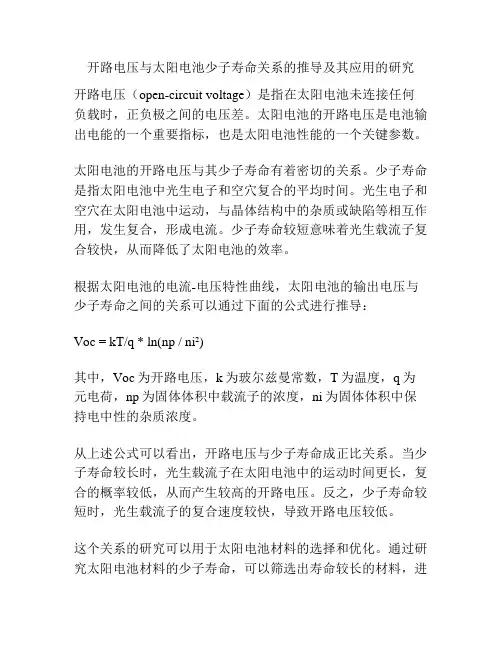 开路电压与太阳电池少子寿命关系的推导及其应用的研究

开路电压（open-circuit voltage）是指在太阳电池未连接任何负载时，正负极之间的电压差。太阳电池的开路电压是电池输出电能的一个重要指标，也是太阳电池性能的一个关键参数。

太阳电池的开路电压与其少子寿命有着密切的关系。少子寿命是指太阳电池中光生电子和空穴复合的平均时间。光生电子和空穴在太阳电池中运动，与晶体结构中的杂质或缺陷等相互作用，发生复合，形成电流。少子寿命较短意味着光生载流子复合较快，从而降低了太阳电池的效率。

根据太阳电池的电流-电压特性曲线，太阳电池的输出电压与少子寿命之间的关系可以通过下面的公式进行推导：

Voc = kT/q * ln(np / ni²)

其中，Voc 为开路电压，k 为玻尔兹曼常数，T 为温度，q 为元电荷，np 为固体体积中载流子的浓度，ni 为固体体积中保持电中性的杂质浓度。

从上述公式可以看出，开路电压与少子寿命成正比关系。当少子寿命较长时，光生载流子在太阳电池中的运动时间更长，复合的概率较低，从而产生较高的开路电压。反之，少子寿命较短时，光生载流子的复合速度较快，导致开路电压较低。

这个关系的研究可以用于太阳电池材料的选择和优化。通过研究太阳电池材料的少子寿命，可以筛选出寿命较长的材料，进